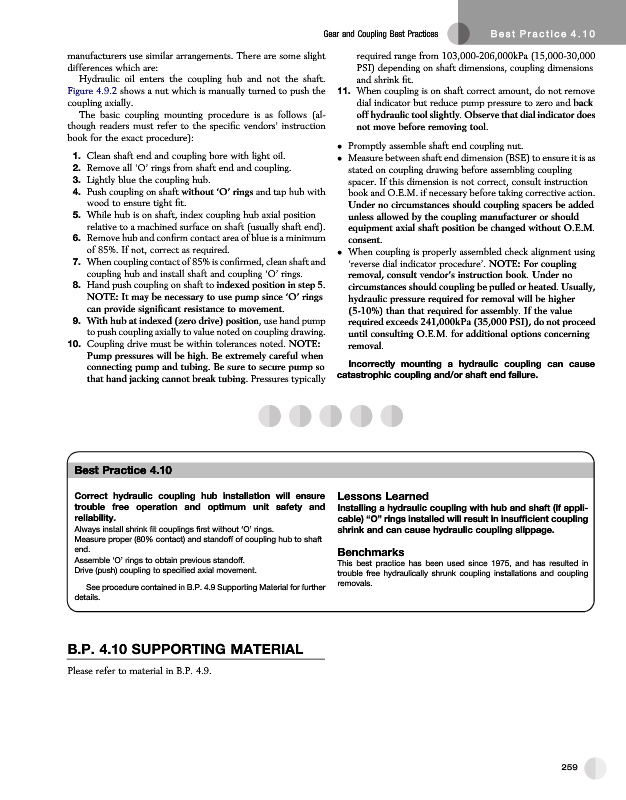 Gear and Coupling Best Practices

Best Practice 4.10

manufacturers use similar arrangements. There are some slight differences which are:

Hydraulic oil enters the coupling hub and not the shaft. Figure 4.9.2 shows a nut which is manually turned to push the coupling axially.

The basic coupling mounting procedure is as follows (although readers must refer to the specific vendors' instruction book for the exact procedure):

1. Clean shaft end and coupling bore with light oil.
2. Remove all 'O' rings from shaft end and coupling.
3. Lightly blue the coupling hub.
4. Push coupling on shaft without 'O' rings and tap hub with wood to ensure tight fit.
5. While hub is on shaft, index coupling hub axial position relative to a machined surface on shaft (usually shaft end).
6. Remove hub and confirm contact area of blue is a minimum of 85%. If not, correct as required.
7. When coupling contact of 85% is confirmed, clean shaft and coupling hub and install shaft and coupling 'O' rings.
8. Hand push coupling on shaft to indexed position in step 5. NOTE: It may be necessary to use pump since 'O' rings can provide significant resistance to movement.
9. With hub at indexed (zero drive) position, use hand pump to push coupling axially to value noted on coupling drawing.
10. Coupling drive must be within tolerances noted. NOTE: Pump pressures will be high. Be extremely careful when connecting pump and tubing. Be sure to secure pump so that hand jacking cannot break tubing. Pressures typically required range from 103,000-206,000kPa (15,000-30,000 PSI) depending on shaft dimensions, coupling dimensions and shrink fit.
11. When coupling is on shaft correct amount, do not remove dial indicator but reduce pump pressure to zero and back off hydraulic tool slightly. Observe that dial indicator does not move before removing tool.

• Promptly assemble shaft end coupling nut.
• Measure between shaft end dimension (BSE) to ensure it is as stated on coupling drawing before assembling coupling spacer. If this dimension is not correct, consult instruction book and O.E.M. if necessary before taking corrective action. Under no circumstances should coupling spacers be added unless allowed by the coupling manufacturer or should equipment axial shaft position be changed without O.E.M. consent.
• When coupling is properly assembled check alignment using 'reverse dial indicator procedure'. NOTE: For coupling removal, consult vendor's instruction book. Under no circumstances should coupling be pulled or heated. Usually, hydraulic pressure required for removal will be higher (5-10%) than that required for assembly. If the value required exceeds 241,000kPa (35,000 PSI), do not proceed until consulting O.E.M. for additional options concerning removal.

Incorrectly mounting a hydraulic coupling can cause catastrophic coupling and/or shaft end failure.

Best Practice 4.10

Correct hydraulic coupling hub installation will ensure trouble free operation and optimum unit safety and reliability.
Always install shrink fit couplings first without 'O' rings.
Measure proper (80% contact) and standoff of coupling hub to shaft end.
Assemble 'O' rings to obtain previous standoff.
Drive (push) coupling to specified axial movement.

See procedure contained in B.P. 4.9 Supporting Material for further details.

Lessons Learned
Installing a hydraulic coupling with hub and shaft (if applicable) "O" rings installed will result in insufficient coupling shrink and can cause hydraulic coupling slippage.

Benchmarks
This best practice has been used since 1975, and has resulted in trouble free hydraulically shrunk coupling installations and coupling removals.

B.P. 4.10 SUPPORTING MATERIAL

Please refer to material in B.P. 4.9.

259